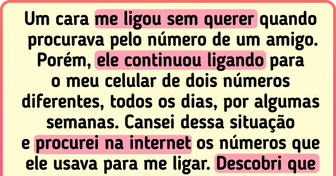 Um cara me ligou sem querer quando procurava pelo número de um amigo. Porém, ele continuou ligando para o meu celular de dois números diferentes, todos os dias, por algumas semanas. Cansei dessa situação e procurei na internet os números que ele usava para me ligar. Descobri que